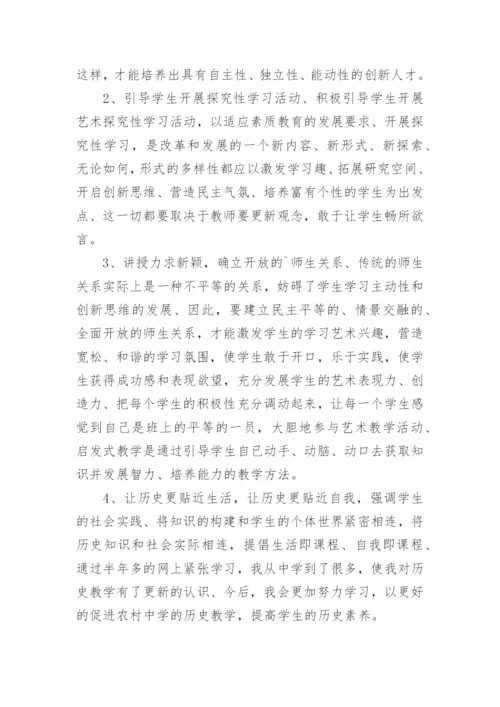 这样，才能培养出具有自主性、独立性、能动性的创新人才。

2、引导学生开展探究性学习活动、积极引导学生开展艺术探究性学习活动，以适应素质教育的发展要求、开展探究性学习，是改革和发展的一个新内容、新形式、新探索、无论如何，形式的多样性都应以激发学习趣、拓展研究空间、开启创新思维、营造民主气氛、培养富有个性的学生为出发点、这一切都要取决于教师要更新观念，敢于让学生畅所欲言。

3、讲授力求新颖，确立开放的`师生关系、传统的师生关系实际上是一种不平等的关系，妨碍了学生学习主动性和创新思维的发展、因此，要建立民主平等的、情景交融的、全面开放的师生关系，才能激发学生的学习艺术兴趣，营造宽松、和谐的学习氛围，使学生敢于开口，乐于实践，使学生获得成功感和表现欲望，充分发展学生的艺术表现力、创造力、把每个学生的积极性充分调动起来，让每一个学生感觉到自己是班上的平等的一员，大胆地参与艺术教学活动、启发式教学是通过引导学生自已动手、动脑、动口去获取知识并发展智力、培养能力的教学方法。

4、让历史更贴近生活，让历史更贴近自我，强调学生的社会实践、将知识的构建和学生的个体世界紧密相连，将历史知识和社会实际相连，提倡生活即课程、自我即课程、通过半年多的网上紧张学习，我从中学到了很多，使我对历史教学有了更新的认识、今后，我会更加努力学习，以更好的促进农村中学的历史教学，提高学生的历史素养。